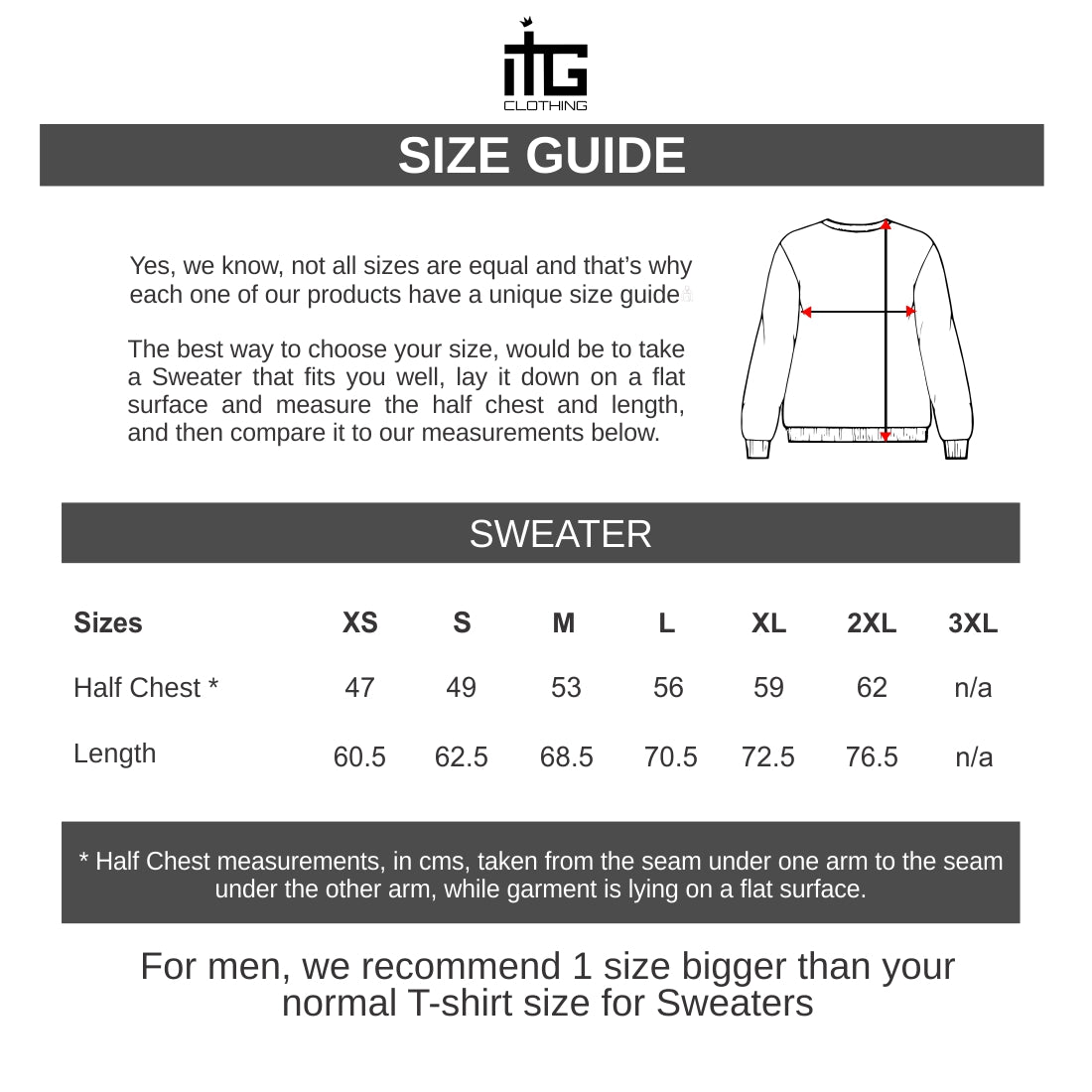 ITG
CLOTHING

SIZE GUIDE

Yes, we know, not all sizes are equal and that's why each one of our products have a unique size guide

The best way to choose your size, would be to take a Sweater that fits you well, lay it down on a flat surface and measure the half chest and length, and then compare it to our measurements below.

SWEATER

| Sizes | XS | S | M | L | XL | 2XL | 3XL |
|---|---|---|---|---|---|---|---|
| Half Chest * | 47 | 49 | 53 | 56 | 59 | 62 | n/a |
| Length | 60.5 | 62.5 | 68.5 | 70.5 | 72.5 | 76.5 | n/a |

* Half Chest measurements, in cms, taken from the seam under one arm to the seam under the other arm, while garment is lying on a flat surface.

For men, we recommend 1 size bigger than your normal T-shirt size for Sweaters